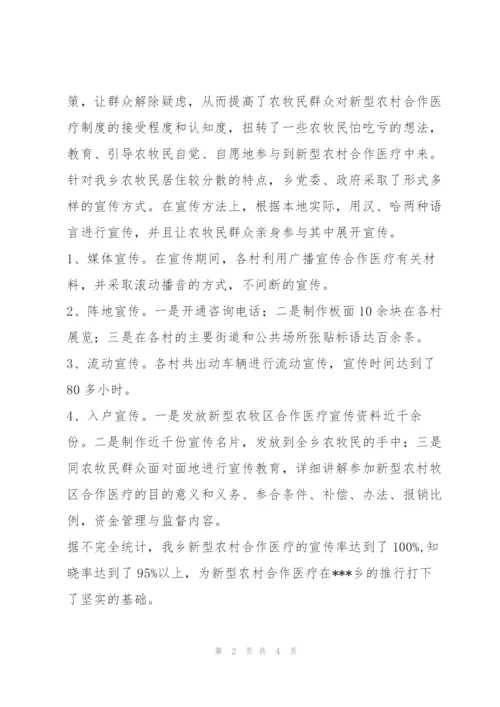 策，让群众解除疑虑，从而提高了农牧民群众对新型农村合作医疗制度的接受程度和认知度，扭转了一些农牧民怕吃亏的想法，教育、引导农牧民自觉、自愿地参与到新型农村合作医疗中来。针对我乡农牧民居住较分散的特点，乡党委、政府采取了形式多样的宣传方式。在宣传方法上，根据本地实际，用汉、哈两种语言进行宣传，并且让农牧民群众亲身参与其中展开宣传。

1、媒体宣传。在宣传期间，各村利用广播宣传合作医疗有关材料，并采取滚动播音的方式，不间断的宣传。

2、阵地宣传。一是开通咨询电话；二是制作板面10余块在各村展览；三是在各村的主要街道和公共场所张贴标语达百余条。

3、流动宣传。各村共出动车辆进行流动宣传，宣传时间达到了80多小时。

4、入户宣传。一是发放新型农牧区合作医疗宣传资料近千余份。二是制作近千份宣传名片，发放到全乡农牧民的手中；三是同农牧民群众面对面地进行宣传教育，详细讲解参加新型农村牧区合作医疗的目的意义和义务、参合条件、补偿、办法、报销比例，资金管理与监督内容。

据不完全统计，我乡新型农村合作医疗的宣传率达到了100%,知晓率达到了95%以上，为新型农村合作医疗在***乡的推行打下了坚实的基础。

第 2 页 共 4 页